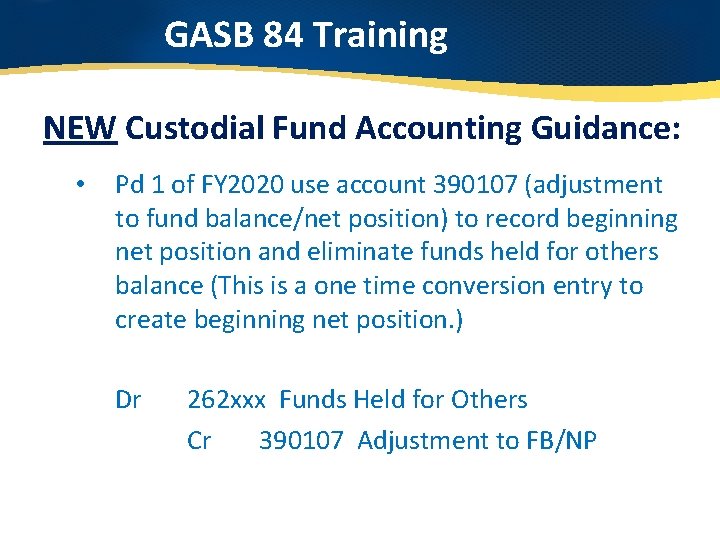 GASB 84 Training

NEW Custodial Fund Accounting Guidance:

• Pd 1 of FY2020 use account 390107 (adjustment to fund balance/net position) to record beginning net position and eliminate funds held for others balance (This is a one time conversion entry to create beginning net position.)

Dr 262xxx Funds Held for Others
Cr 390107 Adjustment to FB/NP